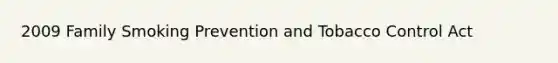 2009 Family Smoking Prevention and Tobacco Control Act